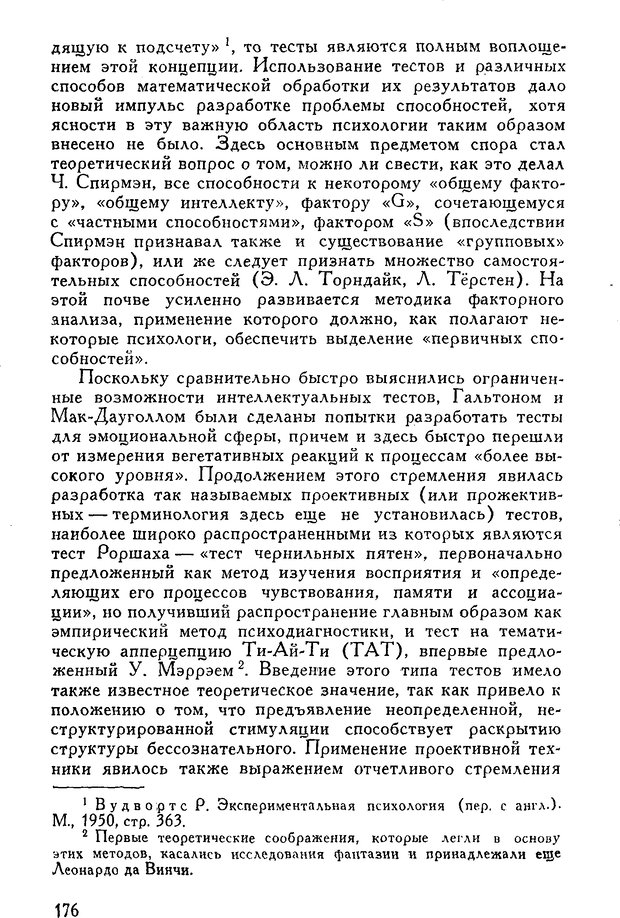 дящую к подсчету» $^1$, то тесты являются полным воплощением этой концепции. Использование тестов и различных способов математической обработки их результатов дало новый импульс разработке проблемы способностей, хотя ясности в эту важную область психологии таким образом внесено не было. Здесь основным предметом спора стал теоретический вопрос о том, можно ли свести, как это делал Ч. Спирмэн, все способности к некоторому «общему фактору», «общему интеллекту», фактору «G», сочетающемуся с «частными способностями», фактором «S» (впоследствии Спирмэн признавал также и существование «групповых» факторов), или же следует признать множество самостоятельных способностей (Э. Л. Торндайк, Л. Тёрстен). На этой почве усиленно развивается методика факторного анализа, применение которого должно, как полагают некоторые психологи, обеспечить выделение «первичных способностей».

Поскольку сравнительно быстро выяснились ограниченные возможности интеллектуальных тестов, Гальтоном и Мак-Дауголлом были сделаны попытки разработать тесты для эмоциональной сферы, причем и здесь быстро перешли от измерения вегетативных реакций к процессам «более высокого уровня». Продолжением этого стремления явилась разработка так называемых проективных (или прожективных — терминология здесь еще не установилась) тестов, наиболее широко распространенными из которых являются тест Роршаха — «тест чернильных пятен», первоначально предложенный как метод изучения восприятия и «определяющих его процессов чувствования, памяти и ассоциации», но получивший распространение главным образом как эмпирический метод психодиагностики, и тест на тематическую апперцепцию Ти-Ай-Ти (ТАТ), впервые предложенный У. Мэррэем $^2$. Введение этого типа тестов имело также известное теоретическое значение, так как привело к положению о том, что предъявление неопределенной, неструктурированной стимуляции способствует раскрытию структуры бессознательного. Применение проективной техники явилось также выражением отчетливого стремления

$^1$ Вудвортс Р. Экспериментальная психология (пер. с англ.). М., 1950, стр. 363.
$^2$ Первые теоретические соображения, которые легли в основу этих методов, касались исследования фантазии и принадлежали еще Леонардо да Винчи.

176